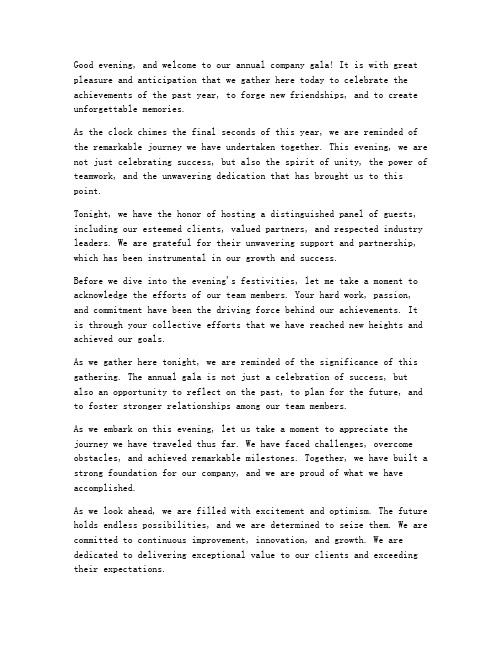 Good evening, and welcome to our annual company gala! It is with great pleasure and anticipation that we gather here today to celebrate the achievements of the past year, to forge new friendships, and to create unforgettable memories.

As the clock chimes the final seconds of this year, we are reminded of the remarkable journey we have undertaken together. This evening, we are not just celebrating success, but also the spirit of unity, the power of teamwork, and the unwavering dedication that has brought us to this point.

Tonight, we have the honor of hosting a distinguished panel of guests, including our esteemed clients, valued partners, and respected industry leaders. We are grateful for their unwavering support and partnership, which has been instrumental in our growth and success.

Before we dive into the evening's festivities, let me take a moment to acknowledge the efforts of our team members. Your hard work, passion, and commitment have been the driving force behind our achievements. It is through your collective efforts that we have reached new heights and achieved our goals.

As we gather here tonight, we are reminded of the significance of this gathering. The annual gala is not just a celebration of success, but also an opportunity to reflect on the past, to plan for the future, and to foster stronger relationships among our team members.

As we embark on this evening, let us take a moment to appreciate the journey we have traveled thus far. We have faced challenges, overcome obstacles, and achieved remarkable milestones. Together, we have built a strong foundation for our company, and we are proud of what we have accomplished.

As we look ahead, we are filled with excitement and optimism. The future holds endless possibilities, and we are determined to seize them. We are committed to continuous improvement, innovation, and growth. We are dedicated to delivering exceptional value to our clients and exceeding their expectations.